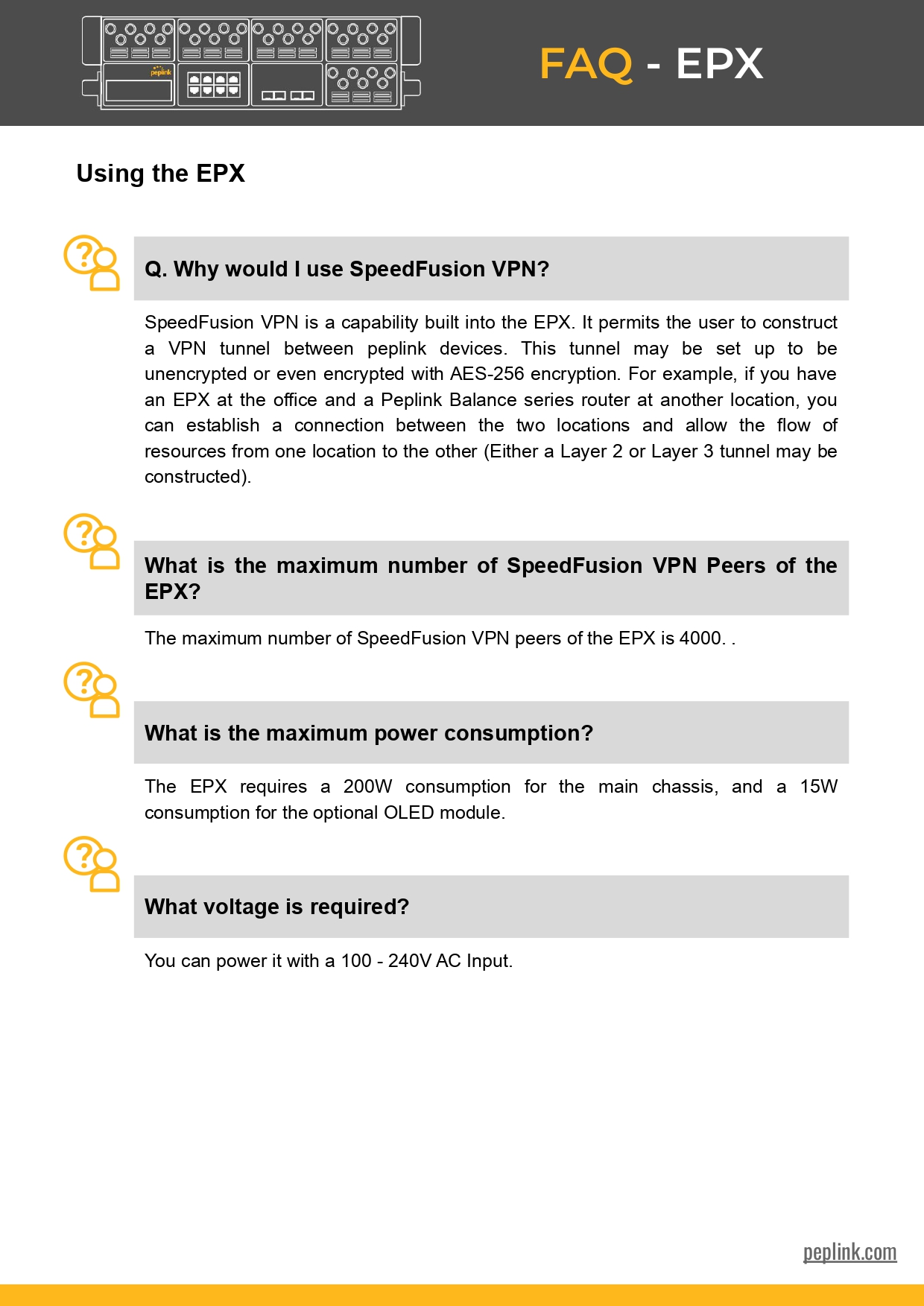 peplink

FAQ - EPX

Using the EPX

Q. Why would I use SpeedFusion VPN?

SpeedFusion VPN is a capability built into the EPX. It permits the user to construct a VPN tunnel between peplink devices. This tunnel may be set up to be unencrypted or even encrypted with AES-256 encryption. For example, if you have an EPX at the office and a Peplink Balance series router at another location, you can establish a connection between the two locations and allow the flow of resources from one location to the other (Either a Layer 2 or Layer 3 tunnel may be constructed).

What is the maximum number of SpeedFusion VPN Peers of the EPX?

The maximum number of SpeedFusion VPN peers of the EPX is 4000. .

What is the maximum power consumption?

The EPX requires a 200W consumption for the main chassis, and a 15W consumption for the optional OLED module.

What voltage is required?

You can power it with a 100 - 240V AC Input.

peplink.com